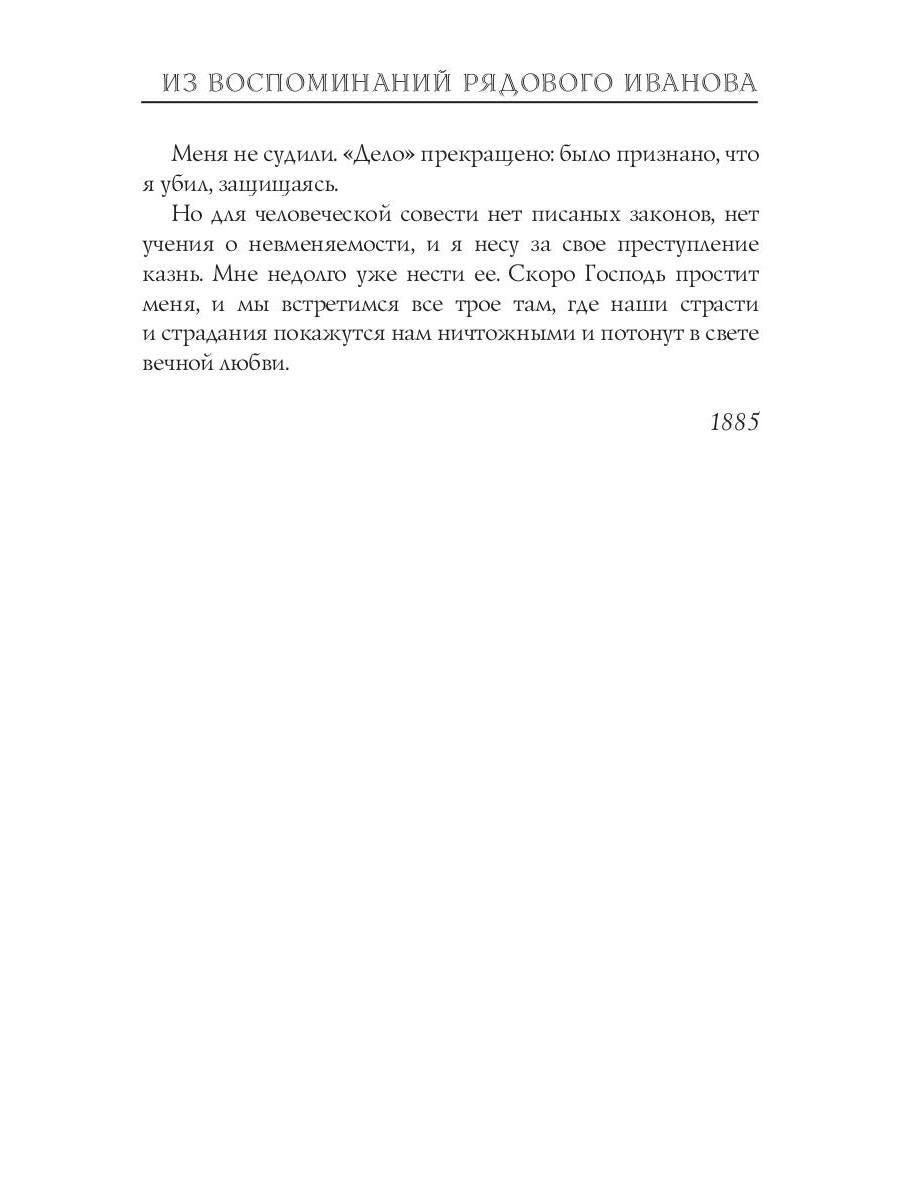 ИЗ ВОСПОМИНАНИЙ РЯДОВОГО ИВАНОВА

Меня не судили. «Дело» прекращено: было признано, что я убил, защищаясь.

Но для человеческой совести нет писаных законов, нет учения о невменяемости, и я несу за свое преступление казнь. Мне недолго уже нести ее. Скоро Господь простит меня, и мы встретимся все трое там, где наши страсти и страдания покажутся нам ничтожными и потонут в свете вечной любви.

1885